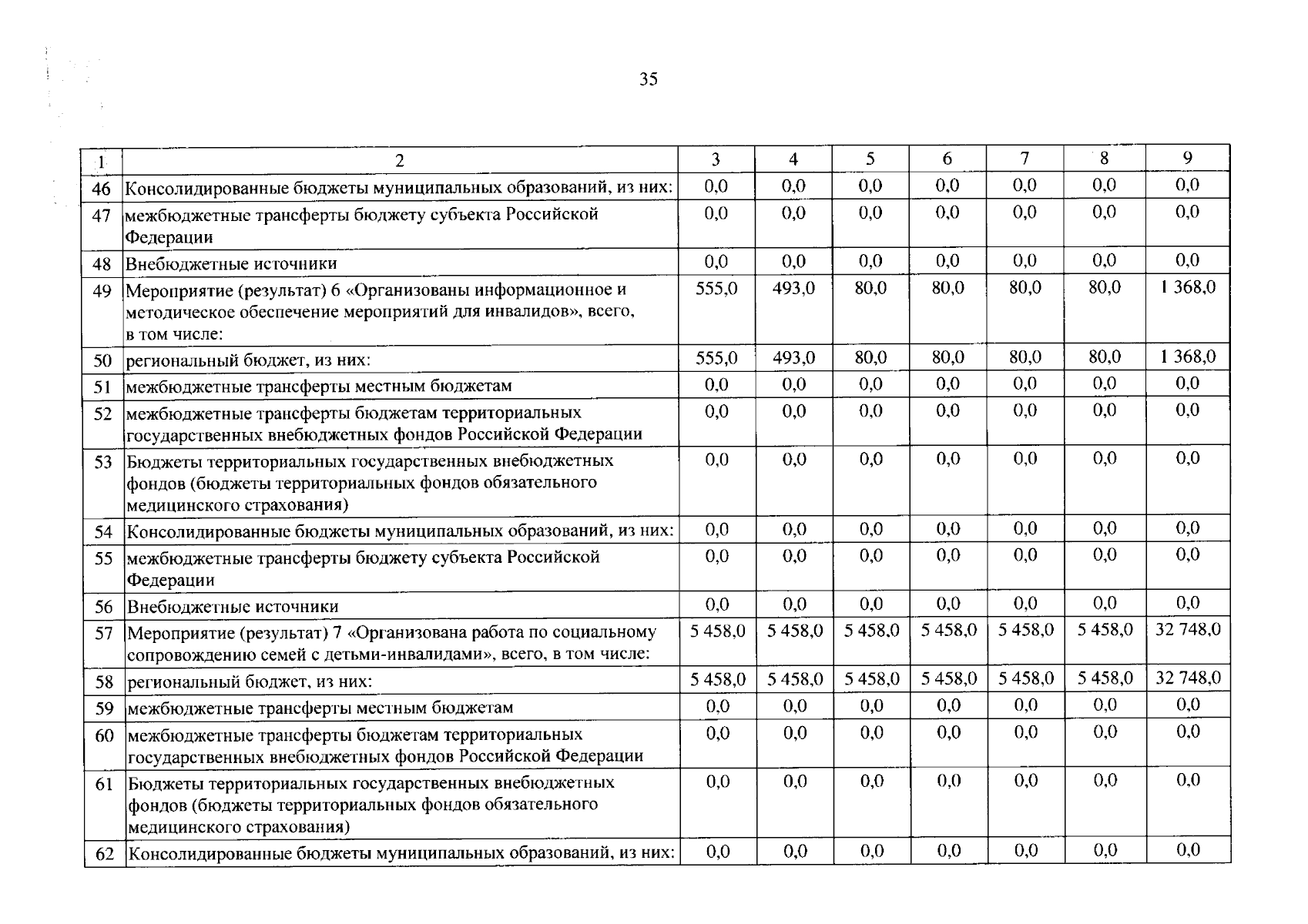 35

| 1 | 2 | 3 | 4 | 5 | 6 | 7 | 8 | 9 |
|---|---|---|---|---|---|---|---|---|
| 46 | Консолидированные бюджеты муниципальных образований, из них: | 0,0 | 0,0 | 0,0 | 0,0 | 0,0 | 0,0 | 0,0 |
| 47 | межбюджетные трансферты бюджету субъекта Российской Федерации | 0,0 | 0,0 | 0,0 | 0,0 | 0,0 | 0,0 | 0,0 |
| 48 | Внебюджетные источники | 0,0 | 0,0 | 0,0 | 0,0 | 0,0 | 0,0 | 0,0 |
| 49 | Мероприятие (результат) 6 «Организованы информационное и методическое обеспечение мероприятий для инвалидов», всего, в том числе: | 555,0 | 493,0 | 80,0 | 80,0 | 80,0 | 80,0 | 1 368,0 |
| 50 | региональный бюджет, из них: | 555,0 | 493,0 | 80,0 | 80,0 | 80,0 | 80,0 | 1 368,0 |
| 51 | межбюджетные трансферты местным бюджетам | 0,0 | 0,0 | 0,0 | 0,0 | 0,0 | 0,0 | 0,0 |
| 52 | межбюджетные трансферты бюджетам территориальных государственных внебюджетных фондов Российской Федерации | 0,0 | 0,0 | 0,0 | 0,0 | 0,0 | 0,0 | 0,0 |
| 53 | Бюджеты территориальных государственных внебюджетных фондов (бюджеты территориальных фондов обязательного медицинского страхования) | 0,0 | 0,0 | 0,0 | 0,0 | 0,0 | 0,0 | 0,0 |
| 54 | Консолидированные бюджеты муниципальных образований, из них: | 0,0 | 0,0 | 0,0 | 0,0 | 0,0 | 0,0 | 0,0 |
| 55 | межбюджетные трансферты бюджету субъекта Российской Федерации | 0,0 | 0,0 | 0,0 | 0,0 | 0,0 | 0,0 | 0,0 |
| 56 | Внебюджетные источники | 0,0 | 0,0 | 0,0 | 0,0 | 0,0 | 0,0 | 0,0 |
| 57 | Мероприятие (результат) 7 «Организована работа по социальному сопровождению семей с детьми-инвалидами», всего, в том числе: | 5 458,0 | 5 458,0 | 5 458,0 | 5 458,0 | 5 458,0 | 5 458,0 | 32 748,0 |
| 58 | региональный бюджет, из них: | 5 458,0 | 5 458,0 | 5 458,0 | 5 458,0 | 5 458,0 | 5 458,0 | 32 748,0 |
| 59 | межбюджетные трансферты местным бюджетам | 0,0 | 0,0 | 0,0 | 0,0 | 0,0 | 0,0 | 0,0 |
| 60 | межбюджетные трансферты бюджетам территориальных государственных внебюджетных фондов Российской Федерации | 0,0 | 0,0 | 0,0 | 0,0 | 0,0 | 0,0 | 0,0 |
| 61 | Бюджеты территориальных государственных внебюджетных фондов (бюджеты территориальных фондов обязательного медицинского страхования) | 0,0 | 0,0 | 0,0 | 0,0 | 0,0 | 0,0 | 0,0 |
| 62 | Консолидированные бюджеты муниципальных образований, из них: | 0,0 | 0,0 | 0,0 | 0,0 | 0,0 | 0,0 | 0,0 |